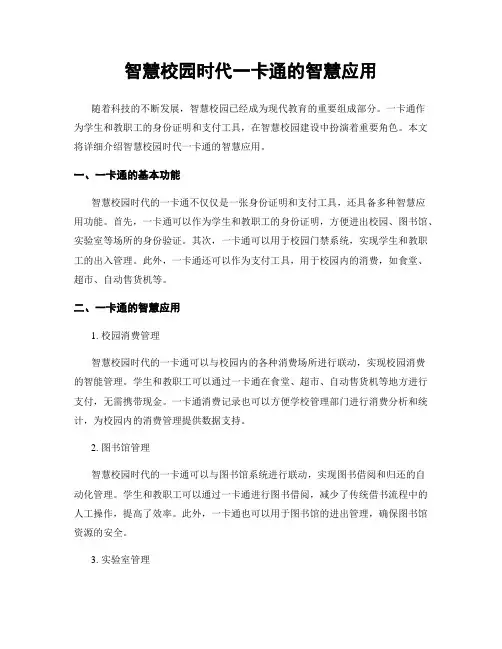 智慧校园时代一卡通的智慧应用

随着科技的不断发展，智慧校园已经成为现代教育的重要组成部分。一卡通作为学生和教职工的身份证明和支付工具，在智慧校园建设中扮演着重要角色。本文将详细介绍智慧校园时代一卡通的智慧应用。

一、一卡通的基本功能

智慧校园时代的一卡通不仅仅是一张身份证明和支付工具，还具备多种智慧应用功能。首先，一卡通可以作为学生和教职工的身份证明，方便进出校园、图书馆、实验室等场所的身份验证。其次，一卡通可以用于校园门禁系统，实现学生和教职工的出入管理。此外，一卡通还可以作为支付工具，用于校园内的消费，如食堂、超市、自动售货机等。

二、一卡通的智慧应用

1. 校园消费管理

智慧校园时代的一卡通可以与校园内的各种消费场所进行联动，实现校园消费的智能管理。学生和教职工可以通过一卡通在食堂、超市、自动售货机等地方进行支付，无需携带现金。一卡通消费记录也可以方便学校管理部门进行消费分析和统计，为校园内的消费管理提供数据支持。

2. 图书馆管理

智慧校园时代的一卡通可以与图书馆系统进行联动，实现图书借阅和归还的自动化管理。学生和教职工可以通过一卡通进行图书借阅，减少了传统借书流程中的人工操作，提高了效率。此外，一卡通也可以用于图书馆的进出管理，确保图书馆资源的安全。

3. 实验室管理